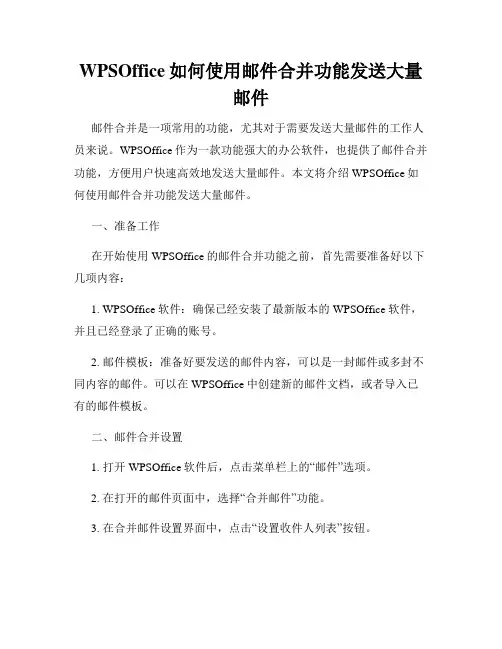 WPSOffice 如何使用邮件合并功能发送大量邮件

邮件合并是一项常用的功能，尤其对于需要发送大量邮件的工作人员来说。WPSOffice 作为一款功能强大的办公软件，也提供了邮件合并功能，方便用户快速高效地发送大量邮件。本文将介绍 WPSOffice 如何使用邮件合并功能发送大量邮件。

一、准备工作

在开始使用 WPSOffice 的邮件合并功能之前，首先需要准备好以下几项内容：

1. WPSOffice 软件：确保已经安装了最新版本的 WPSOffice 软件，并且已经登录了正确的账号。

2. 邮件模板：准备好要发送的邮件内容，可以是一封邮件或多封不同内容的邮件。可以在 WPSOffice 中创建新的邮件文档，或者导入已有的邮件模板。

二、邮件合并设置

1. 打开 WPSOffice 软件后，点击菜单栏上的“邮件”选项。

2. 在打开的邮件页面中，选择“合并邮件”功能。

3. 在合并邮件设置界面中，点击“设置收件人列表”按钮。